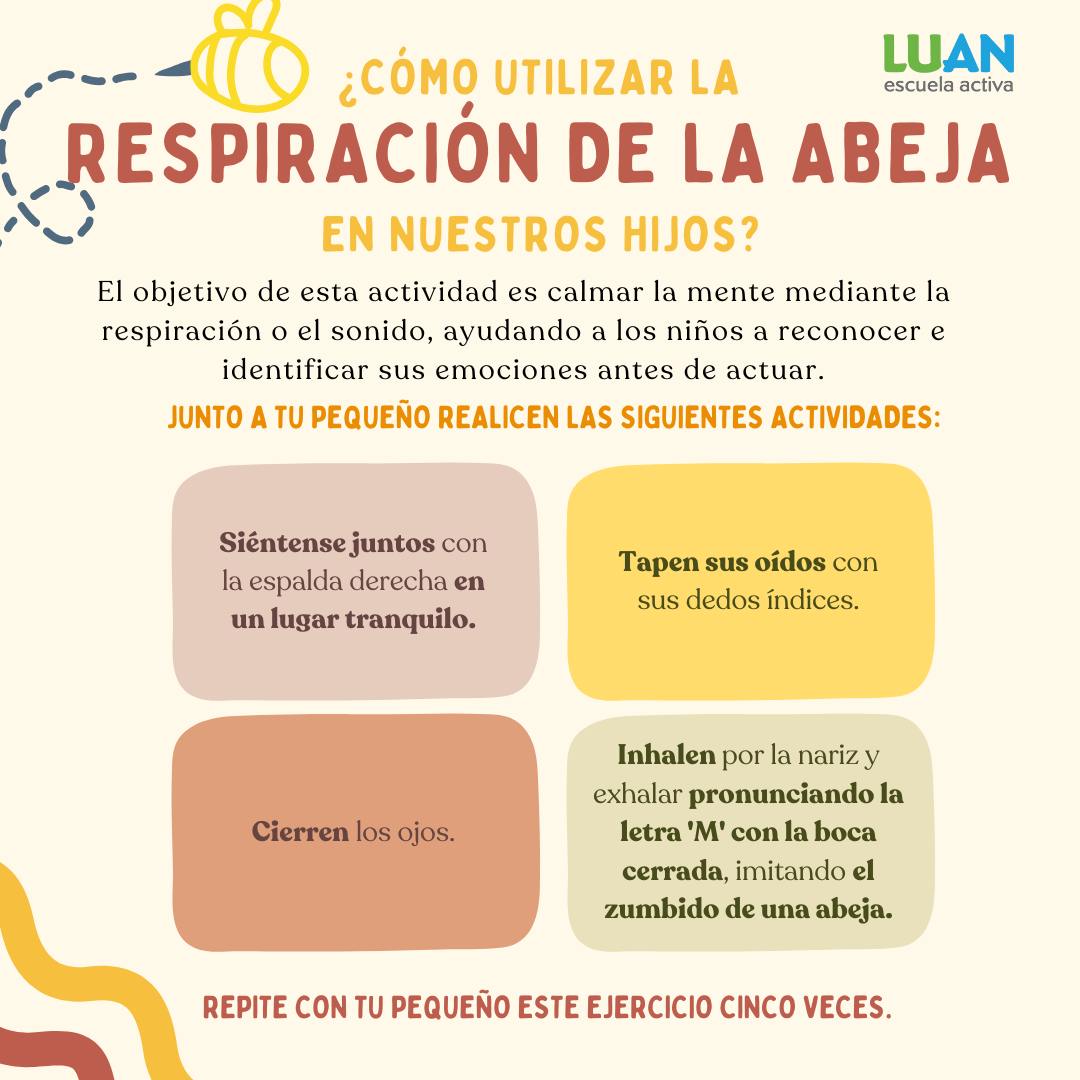 LUAN
escuela activa

¿CÓMO UTILIZAR LA
RESPIRACIÓN DE LA ABEJA
EN NUESTROS HIJOS?

El objetivo de esta actividad es calmar la mente mediante la respiración o el sonido, ayudando a los niños a reconocer e identificar sus emociones antes de actuar.

JUNTO A TU PEQUEÑO REALICEN LAS SIGUIENTES ACTIVIDADES:

Siéntense juntos con la espalda derecha en un lugar tranquilo.

Tapen sus oídos con sus dedos índices.

Cierren los ojos.

Inhalen por la nariz y exhalar pronunciando la letra 'M' con la boca cerrada, imitando el zumbido de una abeja.

REPITE CON TU PEQUEÑO ESTE EJERCICIO CINCO VECES.